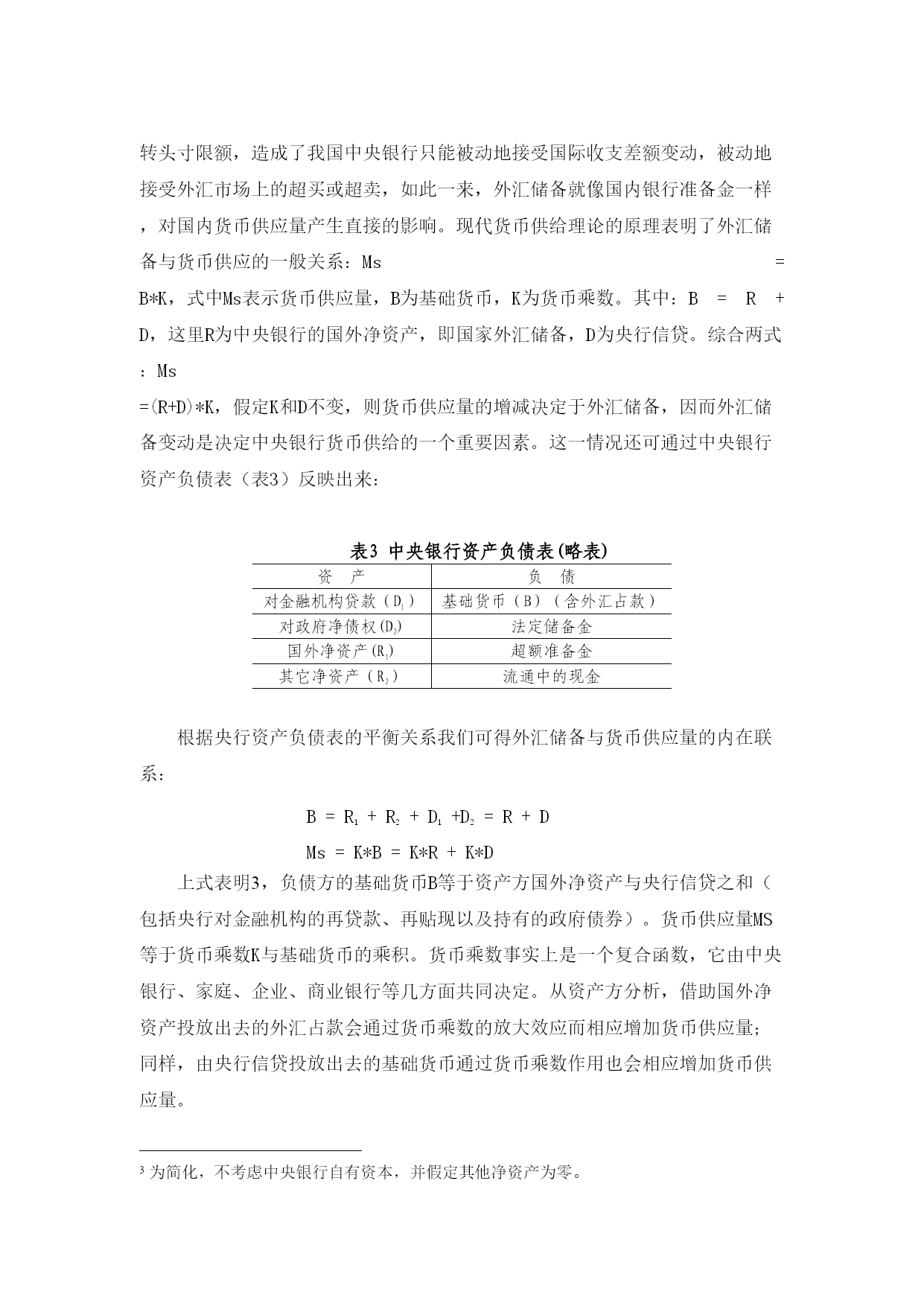 转头寸限额，造成了我国中央银行只能被动地接受国际收支差额变动，被动地接受外汇市场上的超买或超卖，如此一来，外汇储备就像国内银行准备金一样，对国内货币供应量产生直接的影响。现代货币供给理论的原理表明了外汇储备与货币供应的一般关系：Ms = B*K，式中Ms表示货币供应量，B为基础货币，K为货币乘数。其中：B = R + D，这里R为中央银行的国外净资产，即国家外汇储备，D为央行信贷。综合两式：Ms =(R+D)*K，假定K和D不变，则货币供应量的增减决定于外汇储备，因而外汇储备变动是决定中央银行货币供给的一个重要因素。这一情况还可通过中央银行资产负债表（表3）反映出来：

表3 中央银行资产负债表(略表)

| 资　产 | 负　债 |
|---|---|
| 对金融机构贷款（$D_1$） | 基础货币（B）（含外汇占款） |
| 对政府净债权($D_2$) | 法定储备金 |
| 国外净资产($R_1$) | 超额准备金 |
| 其它净资产（$R_2$） | 流通中的现金 |

根据央行资产负债表的平衡关系我们可得外汇储备与货币供应量的内在联系：

$B = R_1 + R_2 + D_1 + D_2 = R + D$

$Ms = K*B = K*R + K*D$

上式表明3，负债方的基础货币B等于资产方国外净资产与央行信贷之和（包括央行对金融机构的再贷款、再贴现以及持有的政府债券）。货币供应量MS等于货币乘数K与基础货币的乘积。货币乘数事实上是一个复合函数，它由中央银行、家庭、企业、商业银行等几方面共同决定。从资产方分析，借助国外净资产投放出去的外汇占款会通过货币乘数的放大效应而相应增加货币供应量；同样，由央行信贷投放出去的基础货币通过货币乘数作用也会相应增加货币供应量。

3 为简化，不考虑中央银行自有资本，并假定其他净资产为零。